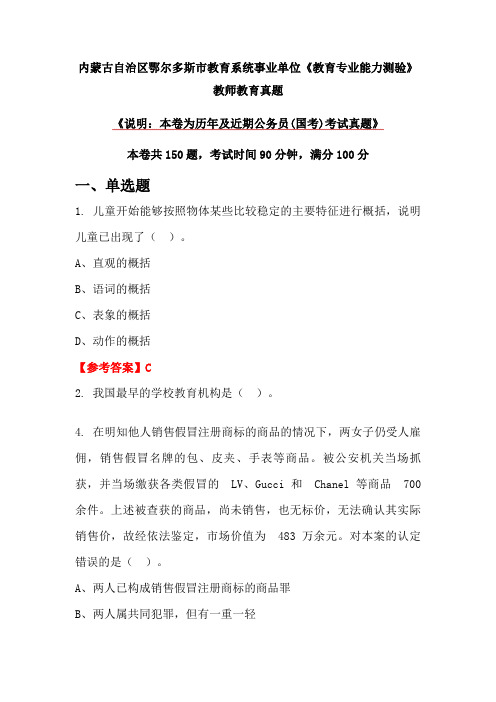 内蒙古自治区鄂尔多斯市教育系统事业单位《教育专业能力测验》教师教育真题

《说明：本卷为历年及近期公务员(国考)考试真题》

本卷共150题，考试时间90分钟，满分100分

一、单选题

1. 儿童开始能够按照物体某些比较稳定的主要特征进行概括，说明儿童已出现了（ ）。

A、直观的概括

B、语词的概括

C、表象的概括

D、动作的概括

【参考答案】C

2. 我国最早的学校教育机构是（ ）。

4. 在明知他人销售假冒注册商标的商品的情况下，两女子仍受人雇佣，销售假冒名牌的包、皮夹、手表等商品。被公安机关当场抓获，并当场缴获各类假冒的 LV、Gucci 和 Chanel 等商品 700 余件。上述被查获的商品，尚未销售，也无标价，无法确认其实际销售价，故经依法鉴定，市场价值为 483 万余元。对本案的认定错误的是（ ）。

A、两人已构成销售假冒注册商标的商品罪

B、两人属共同犯罪，但有一重一轻